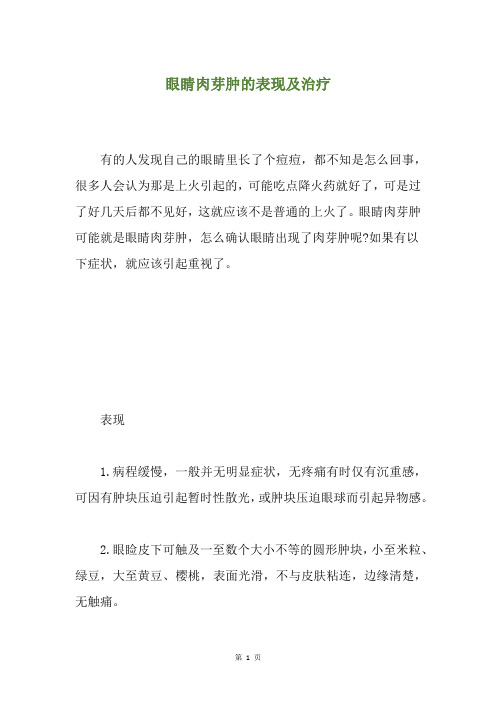 眼睛肉芽肿的表现及治疗

有的人发现自己的眼睛里长了个痘痘，都不知是怎么回事，很多人会认为那是上火引起的，可能吃点降火药就好了，可是过了好几天后都不见好，这就应该不是普通的上火了。眼睛肉芽肿可能就是眼睛肉芽肿，怎么确认眼睛出现了肉芽肿呢?如果有以下症状，就应该引起重视了。

表现

1.病程缓慢，一般并无明显症状，无疼痛有时仅有沉重感，可因有肿块压迫引起暂时性散光，或肿块压迫眼球而引起异物感。

2.眼睑皮下可触及一至数个大小不等的圆形肿块，小至米粒、绿豆，大至黄豆、樱桃，表面光滑，不与皮肤粘连，边缘清楚，无触痛。

第 1 页